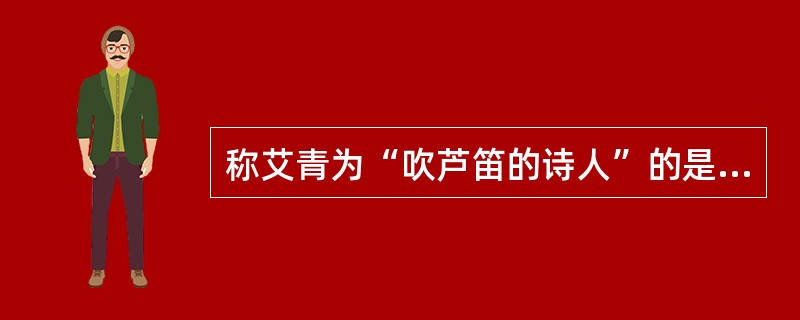 称艾青为“吹芦笛的诗人”的是...